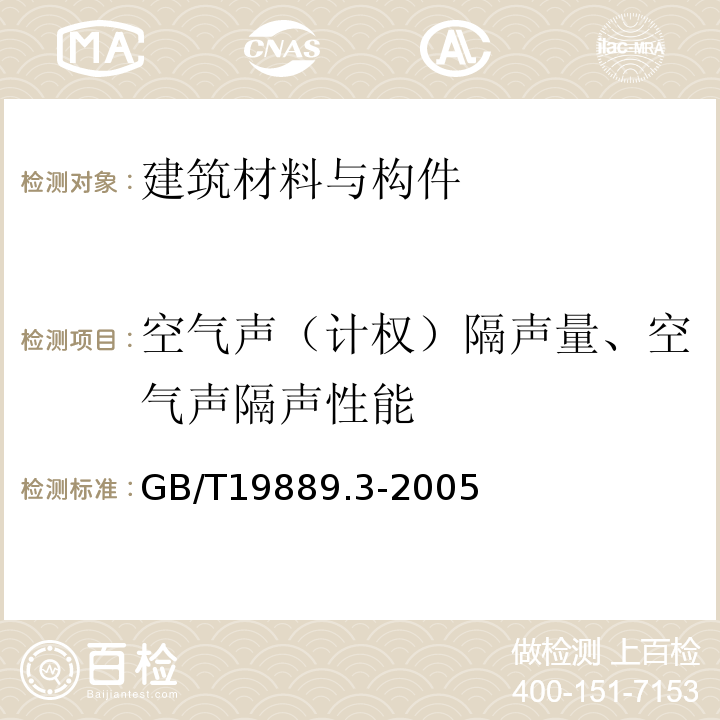 MA CNAS AC ilac-MRA

检测对象：建筑材料与构件

检测项目：空气声（计权）隔声量、空气声隔声性能

检测标准：GB/T19889.3-2005

百检
Baijiantest.com

做检测 上百检
400-151-7153